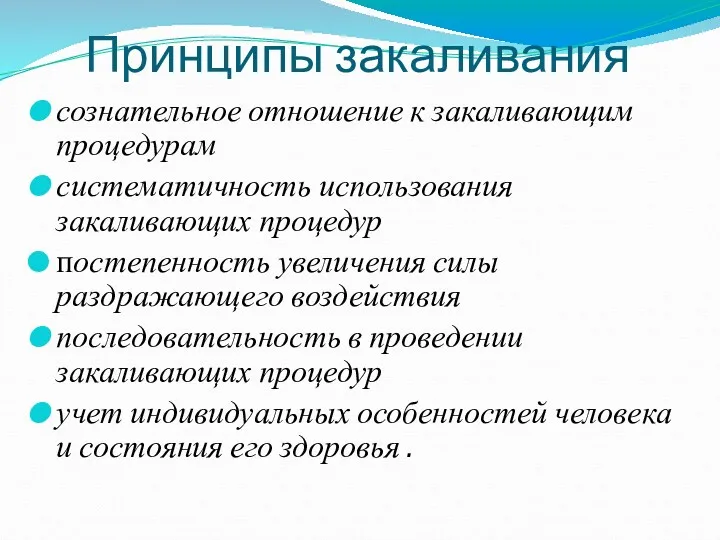 Принципы закаливания

сознательное отношение к закаливающим процедурам

систематичность использования закаливающих процедур

постепенность увеличения силы раздражающего воздействия

последовательность в проведении закаливающих процедур

учет индивидуальных особенностей человека и состояния его здоровья .